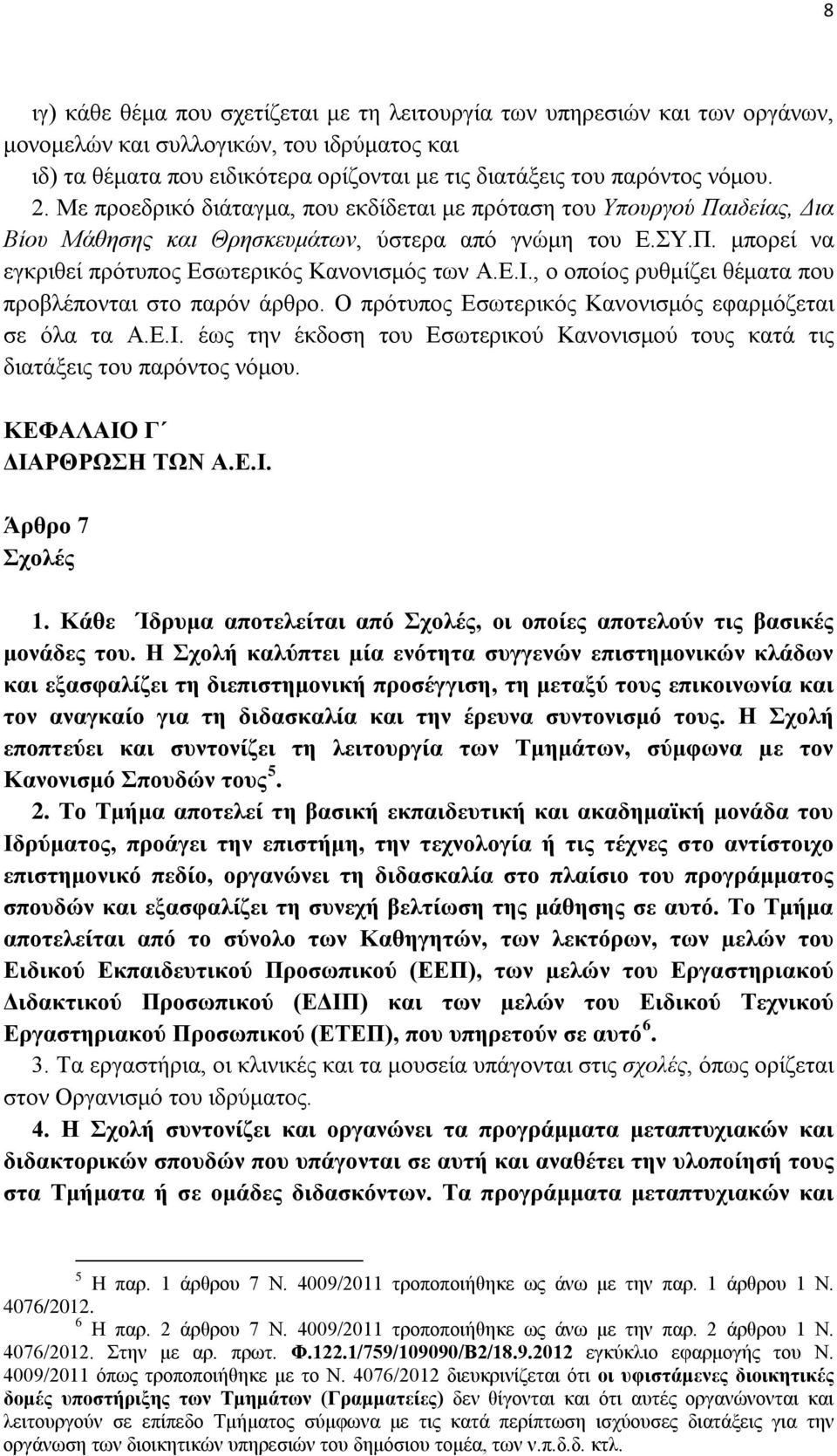 8

ιγ) κάθε θέμα που σχετίζεται με τη λειτουργία των υπηρεσιών και των οργάνων, μονομελών και συλλογικών, του ιδρύματος και

ιδ) τα θέματα που ειδικότερα ορίζονται με τις διατάξεις του παρόντος νόμου.

2. Με προεδρικό διάταγμα, που εκδίδεται με πρόταση του Υπουργού Παιδείας, Δια Βίου Μάθησης και Θρησκευμάτων, ύστερα από γνώμη του Ε.ΣΥ.Π. μπορεί να εγκριθεί πρότυπος Εσωτερικός Κανονισμός των Α.Ε.Ι., ο οποίος ρυθμίζει θέματα που προβλέπονται στο παρόν άρθρο. Ο πρότυπος Εσωτερικός Κανονισμός εφαρμόζεται σε όλα τα Α.Ε.Ι. έως την έκδοση του Εσωτερικού Κανονισμού τους κατά τις διατάξεις του παρόντος νόμου.

ΚΕΦΑΛΑΙΟ Γ΄
ΔΙΑΡΘΡΩΣΗ ΤΩΝ Α.Ε.Ι.

Άρθρο 7
Σχολές

1. Κάθε Ίδρυμα αποτελείται από Σχολές, οι οποίες αποτελούν τις βασικές μονάδες του. Η Σχολή καλύπτει μία ενότητα συγγενών επιστημονικών κλάδων και εξασφαλίζει τη διεπιστημονική προσέγγιση, τη μεταξύ τους επικοινωνία και τον αναγκαίο για τη διδασκαλία και την έρευνα συντονισμό τους. Η Σχολή εποπτεύει και συντονίζει τη λειτουργία των Τμημάτων, σύμφωνα με τον Κανονισμό Σπουδών τους $^5$.

2. Το Τμήμα αποτελεί τη βασική εκπαιδευτική και ακαδημαϊκή μονάδα του Ιδρύματος, προάγει την επιστήμη, την τεχνολογία ή τις τέχνες στο αντίστοιχο επιστημονικό πεδίο, οργανώνει τη διδασκαλία στο πλαίσιο του προγράμματος σπουδών και εξασφαλίζει τη συνεχή βελτίωση της μάθησης σε αυτό. Το Τμήμα αποτελείται από το σύνολο των Καθηγητών, των λεκτόρων, των μελών του Ειδικού Εκπαιδευτικού Προσωπικού (ΕΕΠ), των μελών του Εργαστηριακού Διδακτικού Προσωπικού (ΕΔΙΠ) και των μελών του Ειδικού Τεχνικού Εργαστηριακού Προσωπικού (ΕΤΕΠ), που υπηρετούν σε αυτό $^6$.

3. Τα εργαστήρια, οι κλινικές και τα μουσεία υπάγονται στις σχολές, όπως ορίζεται στον Οργανισμό του ιδρύματος.

4. Η Σχολή συντονίζει και οργανώνει τα προγράμματα μεταπτυχιακών και διδακτορικών σπουδών που υπάγονται σε αυτή και αναθέτει την υλοποίησή τους στα Τμήματα ή σε ομάδες διδασκόντων. Τα προγράμματα μεταπτυχιακών και

$^5$ Η παρ. 1 άρθρου 7 Ν. 4009/2011 τροποποιήθηκε ως άνω με την παρ. 1 άρθρου 1 Ν. 4076/2012.

$^6$ Η παρ. 2 άρθρου 7 Ν. 4009/2011 τροποποιήθηκε ως άνω με την παρ. 2 άρθρου 1 Ν. 4076/2012. Στην με αρ. πρωτ. Φ.122.1/759/109090/Β2/18.9.2012 εγκύκλιο εφαρμογής του Ν. 4009/2011 όπως τροποποιήθηκε με το Ν. 4076/2012 διευκρινίζεται ότι οι υφιστάμενες διοικητικές δομές υποστήριξης των Τμημάτων (Γραμματείες) δεν θίγονται και ότι αυτές οργανώνονται και λειτουργούν σε επίπεδο Τμήματος σύμφωνα με τις κατά περίπτωση ισχύουσες διατάξεις για την οργάνωση των διοικητικών υπηρεσιών του δημόσιου τομέα, των ν.π.δ.δ. κτλ.